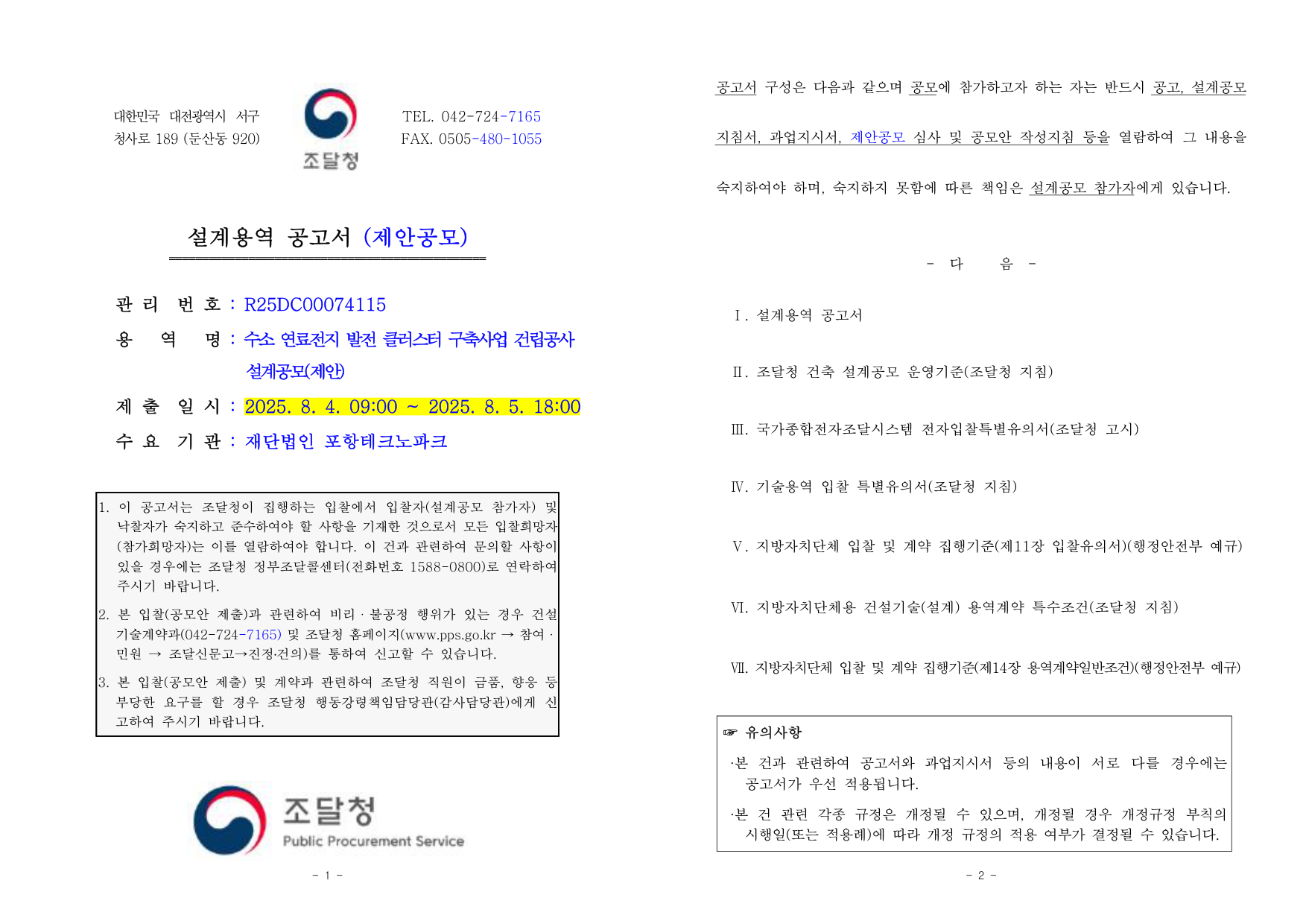 대한민국 대전광역시 서구
청사로 189 (둔산동 920)

조달청

TEL. 042-724-7165
FAX. 0505-480-1055

설계용역 공고서 (제안공모)

관 리 번 호 : R25DC00074115
용 역 명 : 수소 연료전지 발전 클러스터 구축사업 건립공사 설계공모(제안)
제 출 일 시 : 2025. 8. 4. 09:00 ~ 2025. 8. 5. 18:00
수 요 기 관 : 재단법인 포항테크노파크

1. 이 공고서는 조달청이 집행하는 입찰에서 입찰자(설계공모 참가자) 및 낙찰자가 숙지하고 준수하여야 할 사항을 기재한 것으로서 모든 입찰희망자(참가희망자)는 이를 열람하여야 합니다. 이 건과 관련하여 문의할 사항이 있을 경우에는 조달청 정부조달콜센터(전화번호 1588-0800)로 연락하여 주시기 바랍니다.
2. 본 입찰(공모안 제출)과 관련하여 비리 · 불공정 행위가 있는 경우 건설기술계약과(042-724-7165) 및 조달청 홈페이지(www.pps.go.kr → 참여 · 민원 → 조달신문고→진정·건의)를 통하여 신고할 수 있습니다.
3. 본 입찰(공모안 제출) 및 계약과 관련하여 조달청 직원이 금품, 향응 등 부당한 요구를 할 경우 조달청 행동강령책임담당관(감사담당관)에게 신고하여 주시기 바랍니다.

조달청
Public Procurement Service

- 1 -

공고서 구성은 다음과 같으며 공모에 참가하고자 하는 자는 반드시 공고, 설계공모 지침서, 과업지시서, 제안공모 심사 및 공모안 작성지침 등을 열람하여 그 내용을 숙지하여야 하며, 숙지하지 못함에 따른 책임은 설계공모 참가자에게 있습니다.

- 다 음 -

Ⅰ. 설계용역 공고서

Ⅱ. 조달청 건축 설계공모 운영기준(조달청 지침)

Ⅲ. 국가종합전자조달시스템 전자입찰특별유의서(조달청 고시)

Ⅳ. 기술용역 입찰 특별유의서(조달청 지침)

Ⅴ. 지방자치단체 입찰 및 계약 집행기준(제11장 입찰유의서)(행정안전부 예규)

Ⅵ. 지방자치단체용 건설기술(설계) 용역계약 특수조건(조달청 지침)

Ⅶ. 지방자치단체 입찰 및 계약 집행기준(제14장 용역계약일반조건)(행정안전부 예규)

☞ 유의사항
·본 건과 관련하여 공고서와 과업지시서 등의 내용이 서로 다를 경우에는 공고서가 우선 적용됩니다.
·본 건 관련 각종 규정은 개정될 수 있으며, 개정될 경우 개정규정 부칙의 시행일(또는 적용례)에 따라 개정 규정의 적용 여부가 결정될 수 있습니다.

- 2 -